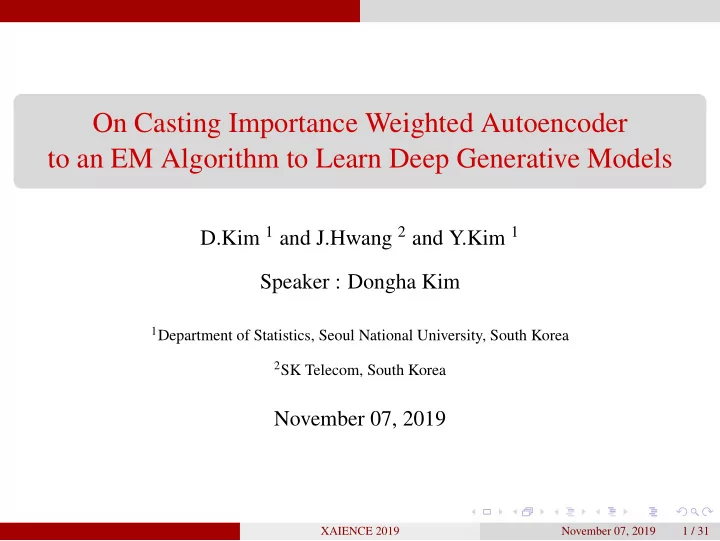 On Casting Importance Weighted Autoencoder to an EM Algorithm to Learn Deep Generative Models

D.Kim $^1$ and J.Hwang $^2$ and Y.Kim $^1$

Speaker : Dongha Kim

$^1$Department of Statistics, Seoul National University, South Korea

$^2$SK Telecom, South Korea

November 07, 2019

XAIENCE 2019 November 07, 2019 1 / 31